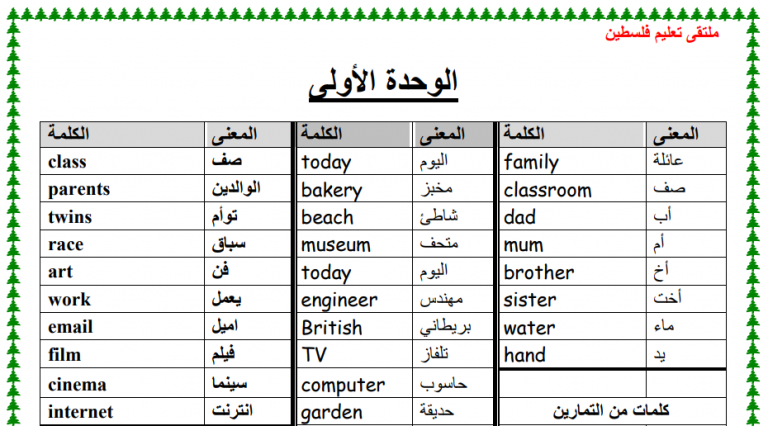 ملتقى تعليم فلسطين

الوحدة الأولى

| الكلمة | المعنى |
|---|---|
| class | صف |
| parents | الوالدين |
| twins | توأم |
| race | سباق |
| art | فن |
| work | يعمل |
| email | اميل |
| film | فيلم |
| cinema | سينما |
| internet | انترنت |

| الكلمة | المعنى |
|---|---|
| today | اليوم |
| bakery | مخبز |
| beach | شاطئ |
| museum | متحف |
| today | اليوم |
| engineer | مهندس |
| British | بريطاني |
| TV | تلفاز |
| computer | حاسوب |
| garden | حديقة |

| الكلمة | المعنى |
|---|---|
| family | عائلة |
| classroom | صف |
| dad | أب |
| mum | أم |
| brother | أخ |
| sister | أخت |
| water | ماء |
| hand | يد |
| | |
| كلمات من التمارين | |